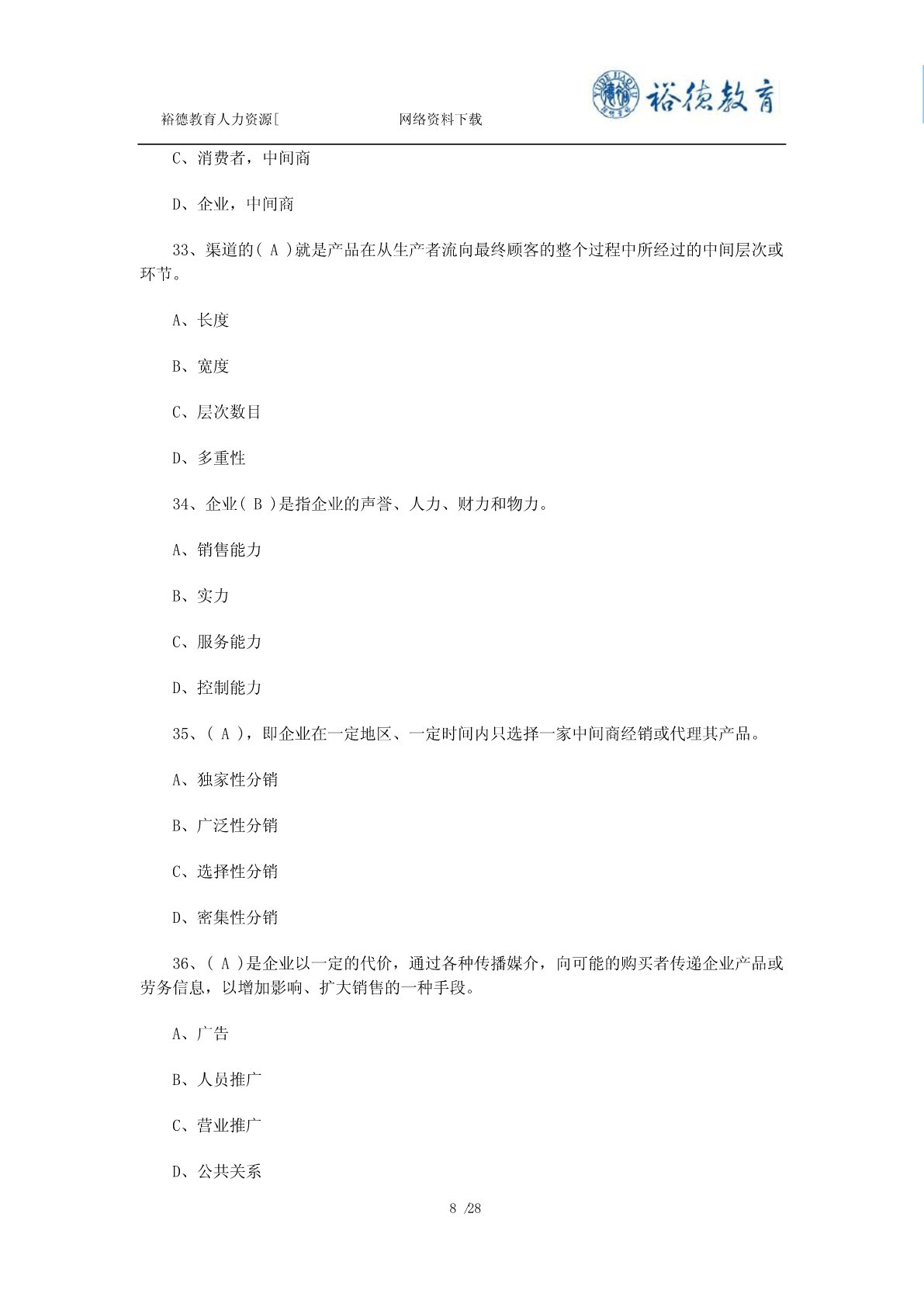 裕德教育人力资源[　　网络资料下载

裕德教育

C、消费者，中间商

D、企业，中间商

33、渠道的( A )就是产品在从生产者流向最终顾客的整个过程中所经过的中间层次或环节。

A、长度

B、宽度

C、层次数目

D、多重性

34、企业( B )是指企业的声誉、人力、财力和物力。

A、销售能力

B、实力

C、服务能力

D、控制能力

35、( A )，即企业在一定地区、一定时间内只选择一家中间商经销或代理其产品。

A、独家性分销

B、广泛性分销

C、选择性分销

D、密集性分销

36、( A )是企业以一定的代价，通过各种传播媒介，向可能的购买者传递企业产品或劳务信息，以增加影响、扩大销售的一种手段。

A、广告

B、人员推广

C、营业推广

D、公共关系

8 /28